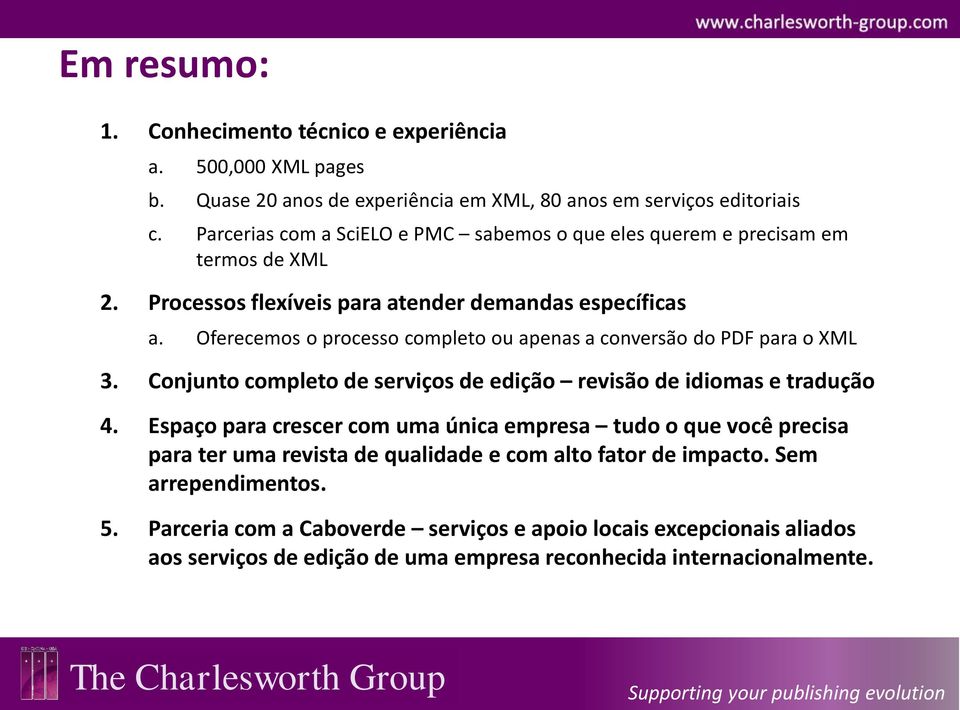 www.charlesworth-group.com

Em resumo:

1. Conhecimento técnico e experiência
a. 500,000 XML pages
b. Quase 20 anos de experiência em XML, 80 anos em serviços editoriais
c. Parcerias com a SciELO e PMC – sabemos o que eles querem e precisam em termos de XML

2. Processos flexíveis para atender demandas específicas
a. Oferecemos o processo completo ou apenas a conversão do PDF para o XML

3. Conjunto completo de serviços de edição – revisão de idiomas e tradução

4. Espaço para crescer com uma única empresa – tudo o que você precisa para ter uma revista de qualidade e com alto fator de impacto. Sem arrependimentos.

5. Parceria com a Caboverde – serviços e apoio locais excepcionais aliados aos serviços de edição de uma empresa reconhecida internacionalmente.

The Charlesworth Group

Supporting your publishing evolution